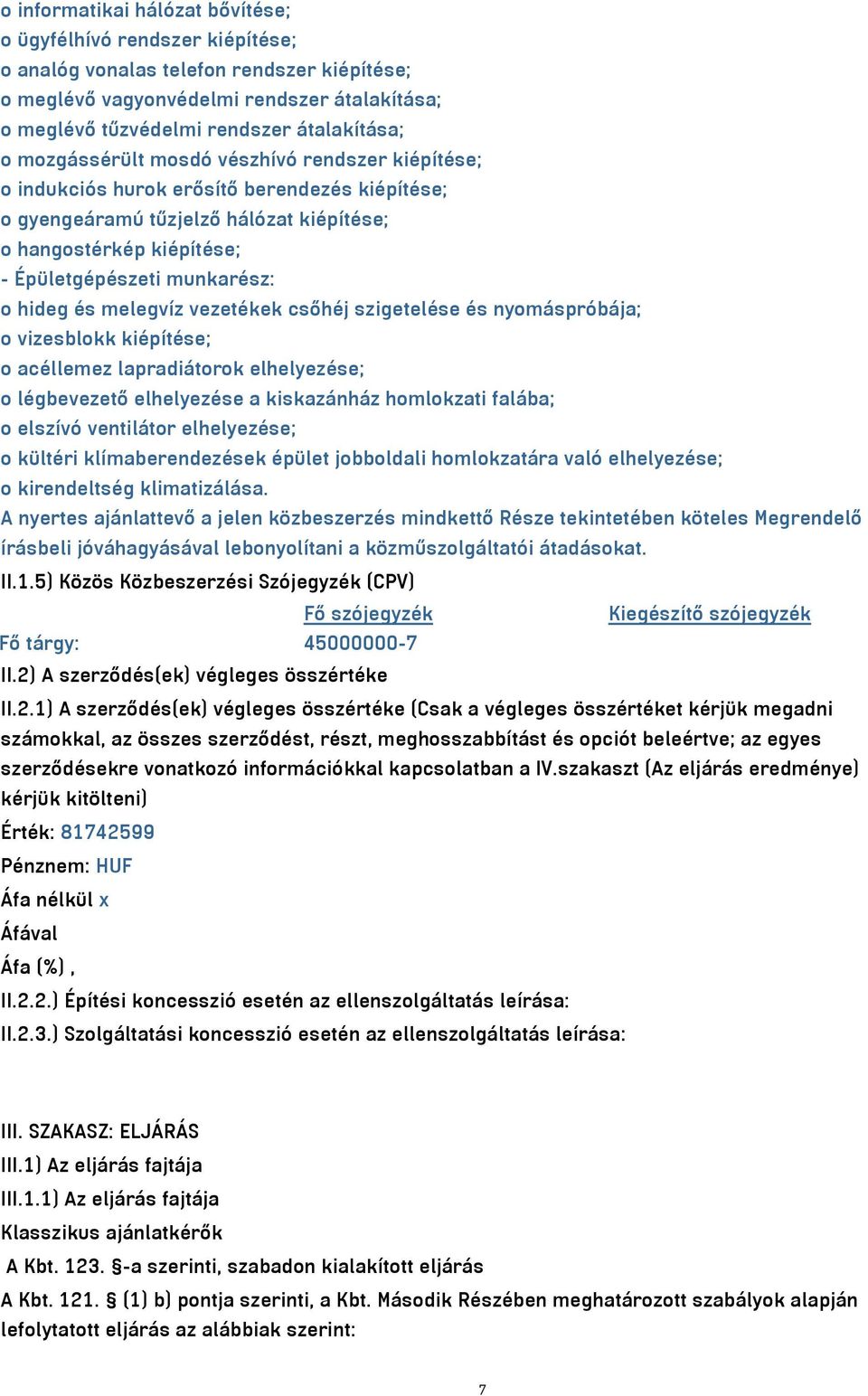 o informatikai hálózat bővítése;
o ügyfélhívó rendszer kiépítése;
o analóg vonalas telefon rendszer kiépítése;
o meglévő vagyonvédelmi rendszer átalakítása;
o meglévő tűzvédelmi rendszer átalakítása;
o mozgássérült mosdó vészhívó rendszer kiépítése;
o indukciós hurok erősítő berendezés kiépítése;
o gyengeáramú tűzjelző hálózat kiépítése;
o hangostérkép kiépítése;
- Épületgépészeti munkarész:
o hideg és melegvíz vezetékek csőhéj szigetelése és nyomáspróbája;
o vizesblokk kiépítése;
o acéllemez lapradiátorok elhelyezése;
o légbevezető elhelyezése a kiskazánház homlokzati falába;
o elszívó ventilátor elhelyezése;
o kültéri klímaberendezések épület jobboldali homlokzatára való elhelyezése;
o kirendeltség klimatizálása.
A nyertes ajánlattevő a jelen közbeszerzés mindkettő Része tekintetében köteles Megrendelő írásbeli jóváhagyásával lebonyolítani a közműszolgáltatói átadásokat.
II.1.5) Közös Közbeszerzési Szójegyzék (CPV)

| | Fő szójegyzék | Kiegészítő szójegyzék |
|---|---|---|
| Fő tárgy: | 45000000-7 | |

II.2) A szerződés(ek) végleges összértéke
II.2.1) A szerződés(ek) végleges összértéke (Csak a végleges összértéket kérjük megadni számokkal, az összes szerződést, részt, meghosszabbítást és opciót beleértve; az egyes szerződésekre vonatkozó információkkal kapcsolatban a IV.szakaszt (Az eljárás eredménye) kérjük kitölteni)
Érték: 81742599
Pénznem: HUF
Áfa nélkül x
Áfával
Áfa (%) ,
II.2.2.) Építési koncesszió esetén az ellenszolgáltatás leírása:
II.2.3.) Szolgáltatási koncesszió esetén az ellenszolgáltatás leírása:

III. SZAKASZ: ELJÁRÁS
III.1) Az eljárás fajtája
III.1.1) Az eljárás fajtája
Klasszikus ajánlatkérők
A Kbt. 123. §-a szerinti, szabadon kialakított eljárás
A Kbt. 121. § (1) b) pontja szerinti, a Kbt. Második Részében meghatározott szabályok alapján lefolytatott eljárás az alábbiak szerint:

7